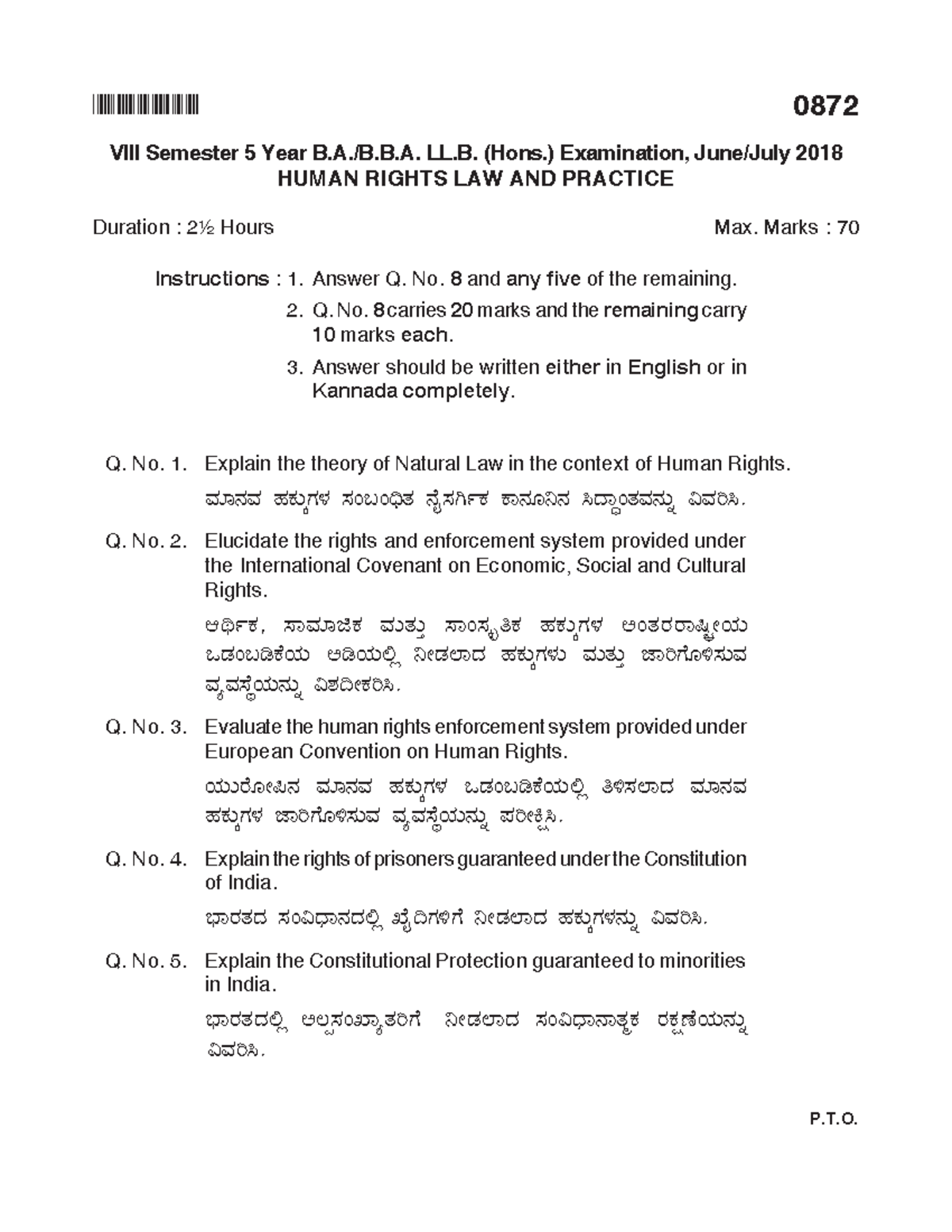 0872

VIII Semester 5 Year B.A./B.B.A. LL.B. (Hons.) Examination, June/July 2018
HUMAN RIGHTS LAW AND PRACTICE

Duration : 2½ Hours Max. Marks : 70

Instructions : 1. Answer Q. No. 8 and any five of the remaining.
2. Q. No. 8 carries 20 marks and the remaining carry 10 marks each.
3. Answer should be written either in English or in Kannada completely.

Q. No. 1. Explain the theory of Natural Law in the context of Human Rights.
ಮಾನವ ಹಕ್ಕುಗಳ ಸಂಬಂಧಿತ ನೈಸರ್ಗಿಕ ಕಾನೂನಿನ ಸಿದ್ಧಾಂತವನ್ನು ವಿವರಿಸಿ.

Q. No. 2. Elucidate the rights and enforcement system provided under the International Covenant on Economic, Social and Cultural Rights.
ಆರ್ಥಿಕ, ಸಾಮಾಜಿಕ ಮತ್ತು ಸಾಂಸ್ಕೃತಿಕ ಹಕ್ಕುಗಳ ಅಂತರರಾಷ್ಟ್ರೀಯ ಒಡಂಬಡಿಕೆಯ ಅಡಿಯಲ್ಲಿ ನೀಡಲಾದ ಹಕ್ಕುಗಳು ಮತ್ತು ಜಾರಿಗೊಳಿಸುವ ವ್ಯವಸ್ಥೆಯನ್ನು ವಿಶದೀಕರಿಸಿ.

Q. No. 3. Evaluate the human rights enforcement system provided under European Convention on Human Rights.
ಯುರೋಪಿನ ಮಾನವ ಹಕ್ಕುಗಳ ಒಡಂಬಡಿಕೆಯಲ್ಲಿ ತಿಳಿಸಲಾದ ಮಾನವ ಹಕ್ಕುಗಳ ಜಾರಿಗೊಳಿಸುವ ವ್ಯವಸ್ಥೆಯನ್ನು ಪರೀಕ್ಷಿಸಿ.

Q. No. 4. Explain the rights of prisoners guaranteed under the Constitution of India.
ಭಾರತದ ಸಂವಿಧಾನದಲ್ಲಿ ಖೈದಿಗಳಿಗೆ ನೀಡಲಾದ ಹಕ್ಕುಗಳನ್ನು ವಿವರಿಸಿ.

Q. No. 5. Explain the Constitutional Protection guaranteed to minorities in India.
ಭಾರತದಲ್ಲಿ ಅಲ್ಪಸಂಖ್ಯಾತರಿಗೆ ನೀಡಲಾದ ಸಂವಿಧಾನಾತ್ಮಕ ರಕ್ಷಣೆಯನ್ನು ವಿವರಿಸಿ.

P.T.O.